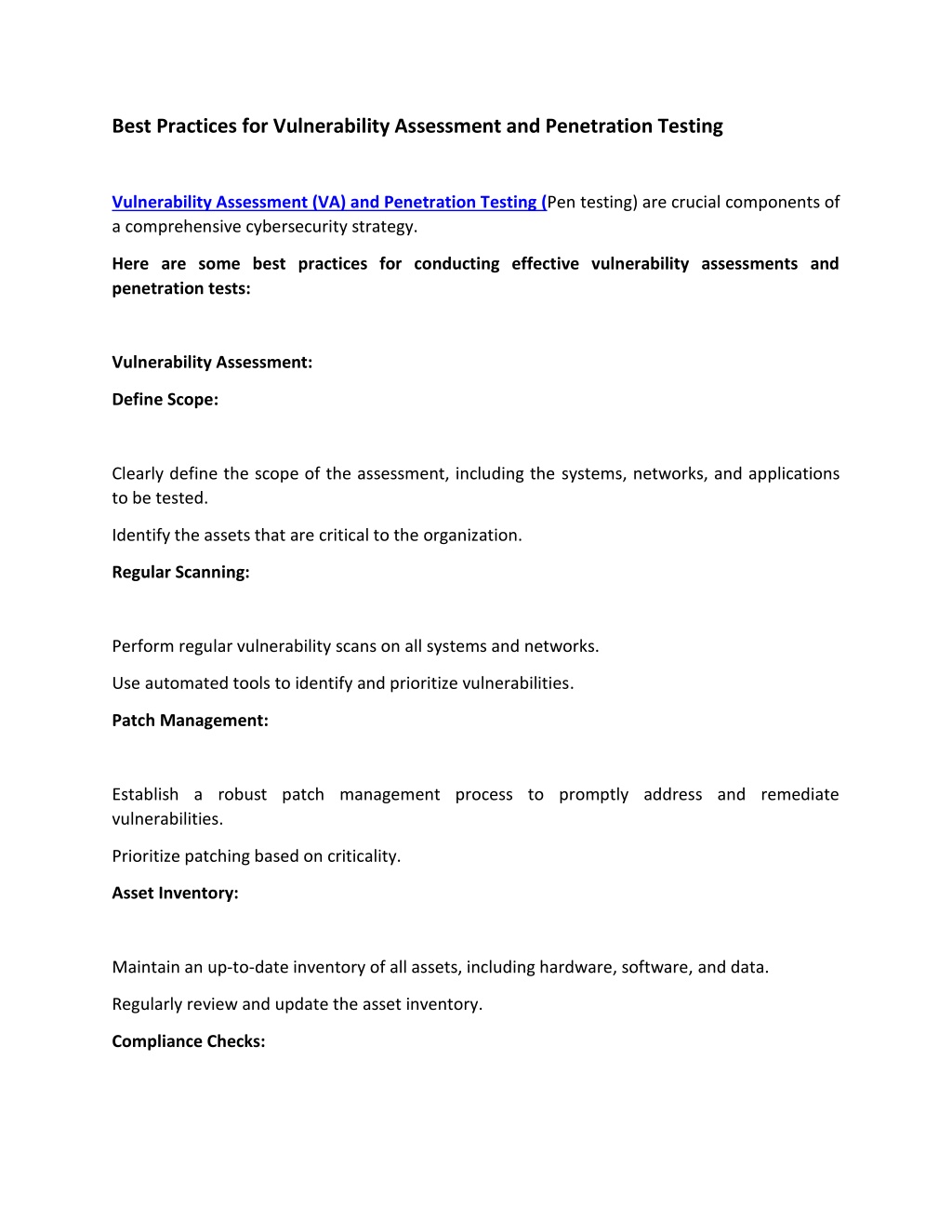 Best Practices for Vulnerability Assessment and Penetration Testing

Vulnerability Assessment (VA) and Penetration Testing (Pen testing) are crucial components of a comprehensive cybersecurity strategy.

Here are some best practices for conducting effective vulnerability assessments and penetration tests:

Vulnerability Assessment:

Define Scope:

Clearly define the scope of the assessment, including the systems, networks, and applications to be tested.

Identify the assets that are critical to the organization.

Regular Scanning:

Perform regular vulnerability scans on all systems and networks.

Use automated tools to identify and prioritize vulnerabilities.

Patch Management:

Establish a robust patch management process to promptly address and remediate vulnerabilities.

Prioritize patching based on criticality.

Asset Inventory:

Maintain an up-to-date inventory of all assets, including hardware, software, and data.

Regularly review and update the asset inventory.

Compliance Checks: